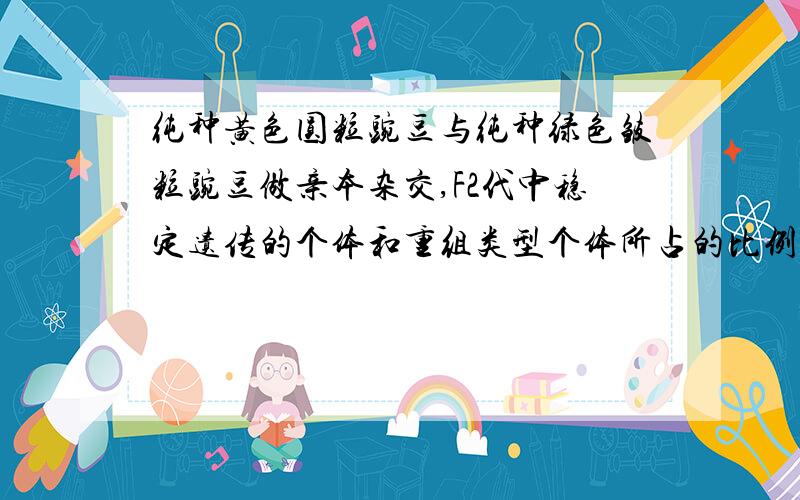 纯种黄色圆粒豌豆与纯种绿色皱粒豌豆做亲本杂交,F2代中稳定遗传的个体和重组类型个体所占的比例